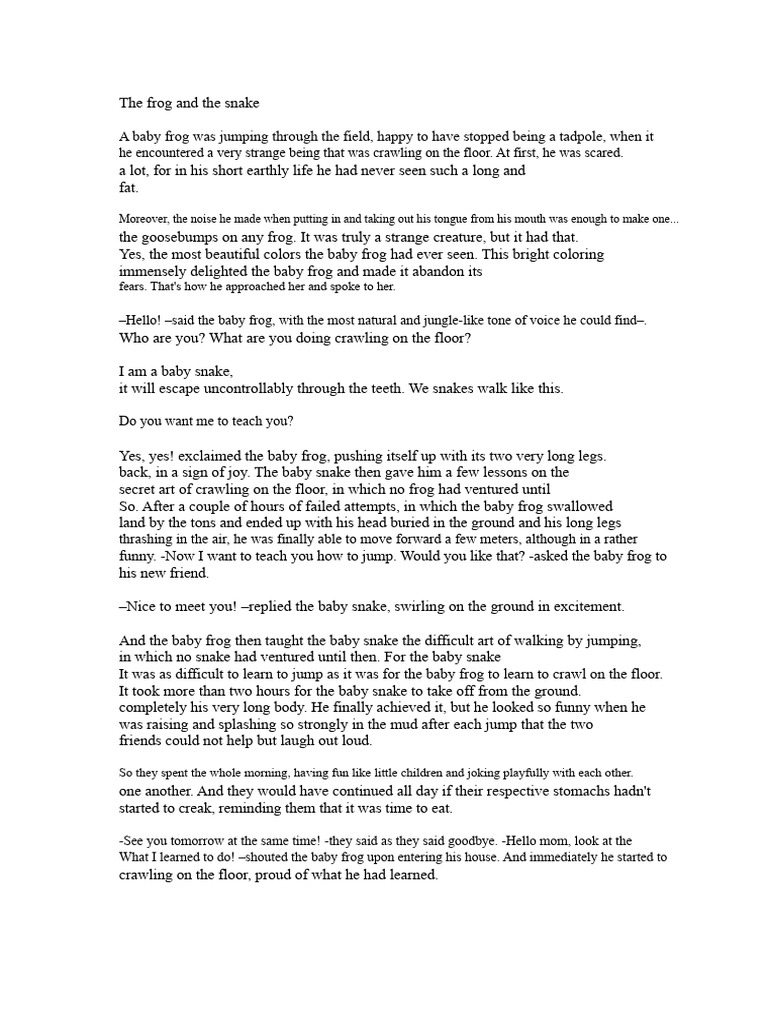 The frog and the snake

A baby frog was jumping through the field, happy to have stopped being a tadpole, when it he encountered a very strange being that was crawling on the floor. At first, he was scared. a lot, for in his short earthly life he had never seen such a long and fat.

Moreover, the noise he made when putting in and taking out his tongue from his mouth was enough to make one... the goosebumps on any frog. It was truly a strange creature, but it had that. Yes, the most beautiful colors the baby frog had ever seen. This bright coloring immensely delighted the baby frog and made it abandon its fears. That's how he approached her and spoke to her.

–Hello! –said the baby frog, with the most natural and jungle-like tone of voice he could find–. Who are you? What are you doing crawling on the floor?

I am a baby snake, it will escape uncontrollably through the teeth. We snakes walk like this.

Do you want me to teach you?

Yes, yes! exclaimed the baby frog, pushing itself up with its two very long legs. back, in a sign of joy. The baby snake then gave him a few lessons on the secret art of crawling on the floor, in which no frog had ventured until So. After a couple of hours of failed attempts, in which the baby frog swallowed land by the tons and ended up with his head buried in the ground and his long legs thrashing in the air, he was finally able to move forward a few meters, although in a rather funny. -Now I want to teach you how to jump. Would you like that? -asked the baby frog to his new friend.

–Nice to meet you! –replied the baby snake, swirling on the ground in excitement.

And the baby frog then taught the baby snake the difficult art of walking by jumping, in which no snake had ventured until then. For the baby snake It was as difficult to learn to jump as it was for the baby frog to learn to crawl on the floor. It took more than two hours for the baby snake to take off from the ground. completely his very long body. He finally achieved it, but he looked so funny when he was raising and splashing so strongly in the mud after each jump that the two friends could not help but laugh out loud.

So they spent the whole morning, having fun like little children and joking playfully with each other. one another. And they would have continued all day if their respective stomachs hadn't started to creak, reminding them that it was time to eat.

-See you tomorrow at the same time! -they said as they said goodbye. -Hello mom, look at the What I learned to do! –shouted the baby frog upon entering his house. And immediately he started to crawling on the floor, proud of what he had learned.